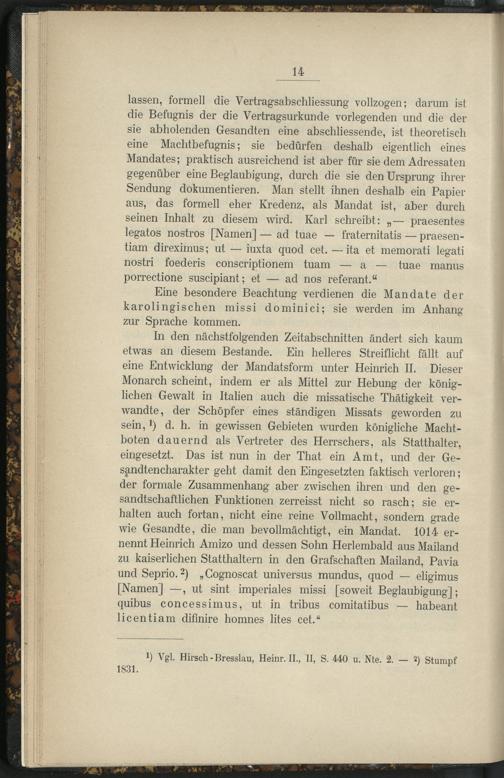 14

lassen, formell die Vertragsabschliessung vollzogen; darum ist die Befugnis der die Vertragsurkunde vorlegenden und die der sie abholenden Gesandten eine abschliessende, ist theoretisch eine Machtbefugnis; sie bedürfen deshalb eigentlich eines Mandates; praktisch ausreichend ist aber für sie dem Adressaten gegenüber eine Beglaubigung, durch die sie den Ursprung ihrer Sendung dokumentieren. Man stellt ihnen deshalb ein Papier aus, das formell eher Kredenz, als Mandat ist, aber durch seinen Inhalt zu diesem wird. Karl schreibt: „— praesentes legatos nostros [Namen] — ad tuae — fraternitatis — praesentiam direximus; ut — iuxta quod cet. — ita et memorati legati nostri foederis conscriptionem tuam — a — tuae manus porrectione suscipiant; et — ad nos referant.“

Eine besondere Beachtung verdienen die Mandate der karolingischen missi dominici; sie werden im Anhang zur Sprache kommen.

In den nächstfolgenden Zeitabschnitten ändert sich kaum etwas an diesem Bestande. Ein helleres Streiflicht fällt auf eine Entwicklung der Mandatsform unter Heinrich II. Dieser Monarch scheint, indem er als Mittel zur Hebung der königlichen Gewalt in Italien auch die missatische Thätigkeit verwandte, der Schöpfer eines ständigen Missats geworden zu sein,¹) d. h. in gewissen Gebieten wurden königliche Machtboten dauernd als Vertreter des Herrschers, als Statthalter, eingesetzt. Das ist nun in der That ein Amt, und der Gesandtencharakter geht damit den Eingesetzten faktisch verloren; der formale Zusammenhang aber zwischen ihren und den gesandtschaftlichen Funktionen zerreisst nicht so rasch; sie erhalten auch fortan, nicht eine reine Vollmacht, sondern grade wie Gesandte, die man bevollmächtigt, ein Mandat. 1014 ernennt Heinrich Amizo und dessen Sohn Herlembald aus Mailand zu kaiserlichen Statthaltern in den Grafschaften Mailand, Pavia und Seprio.²) „Cognoscat universus mundus, quod — eligimus [Namen] —, ut sint imperiales missi [soweit Beglaubigung]; quibus concessimus, ut in tribus comitatibus — habeant licentiam difinire homnes lites cet.“

¹) Vgl. Hirsch-Bresslau, Heinr. II., II, S. 440 u. Nte. 2. — ²) Stumpf 1831.